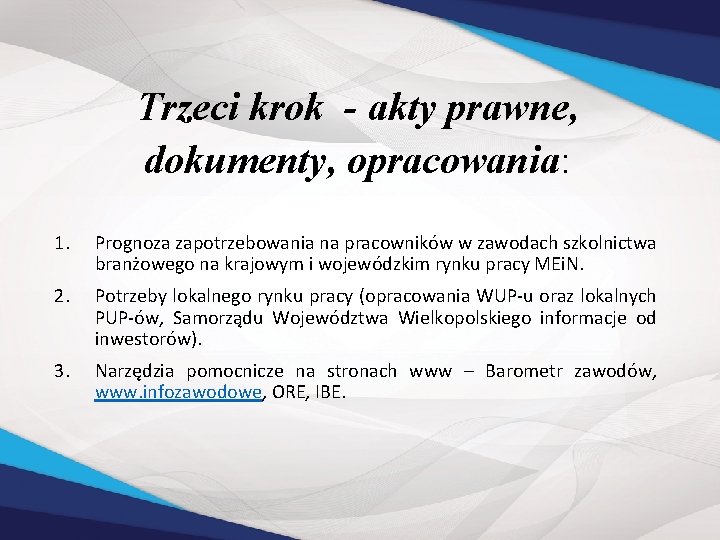 Trzeci krok - akty prawne, dokumenty, opracowania:

1. Prognoza zapotrzebowania na pracowników w zawodach szkolnictwa branżowego na krajowym i wojewódzkim rynku pracy MEiN.

2. Potrzeby lokalnego rynku pracy (opracowania WUP-u oraz lokalnych PUP-ów, Samorządu Województwa Wielkopolskiego informacje od inwestorów).

3. Narzędzia pomocnicze na stronach www – Barometr zawodów, www.infozawodowe, ORE, IBE.